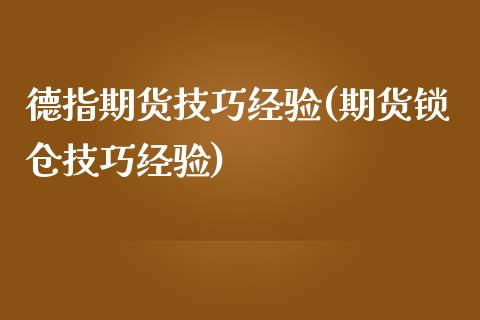 德指期货技巧经验(期货锁仓技巧经验)